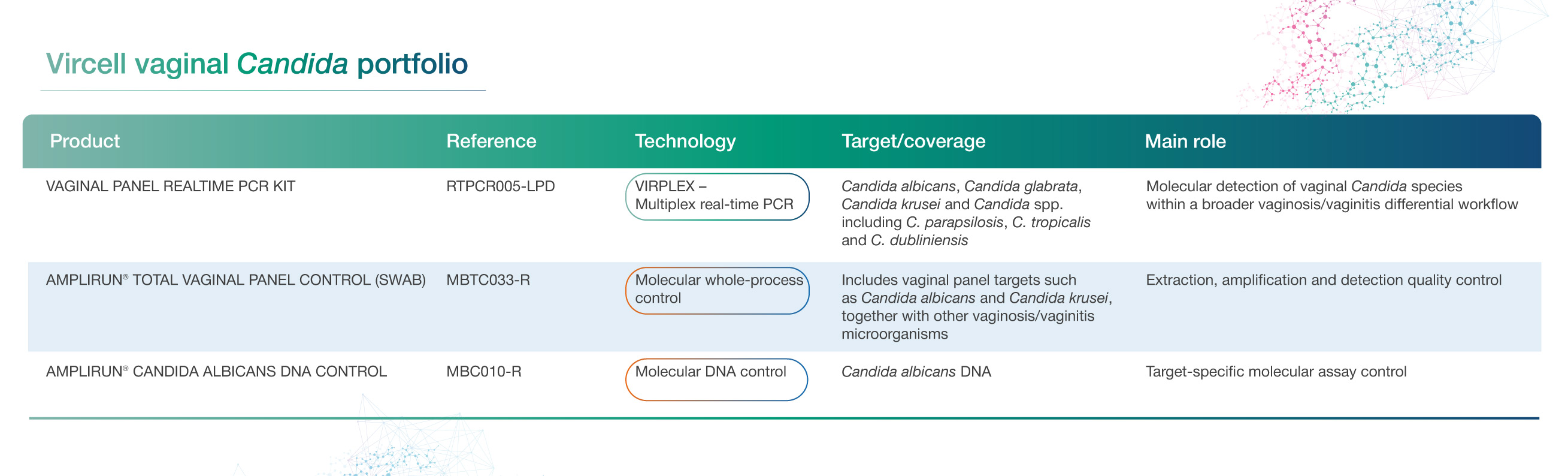 Vircell vaginal Candida portfolio

| Product | Reference | Technology | Target/coverage | Main role |
|---|---|---|---|---|
| VAGINAL PANEL REALTIME PCR KIT | RTPCR005-LPD | VIRPLEX – Multiplex real-time PCR | Candida albicans, Candida glabrata, Candida krusei and Candida spp. including C. parapsilosis, C. tropicalis and C. dubliniensis | Molecular detection of vaginal Candida species within a broader vaginosis/vaginitis differential workflow |
| AMPLIRUN® TOTAL VAGINAL PANEL CONTROL (SWAB) | MBTC033-R | Molecular whole-process control | Includes vaginal panel targets such as Candida albicans and Candida krusei, together with other vaginosis/vaginitis microorganisms | Extraction, amplification and detection quality control |
| AMPLIRUN® CANDIDA ALBICANS DNA CONTROL | MBC010-R | Molecular DNA control | Candida albicans DNA | Target-specific molecular assay control |